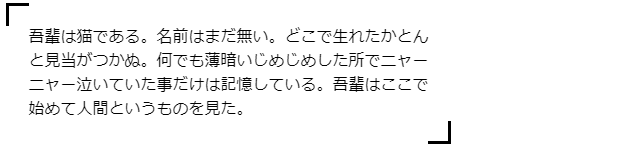 吾輩は猫である。名前はまだ無い。どこで生れたかとんと見当がつかぬ。何でも薄暗いじめじめした所でニャーニャー泣いていた事だけは記憶している。吾輩はここで始めて人間というものを見た。